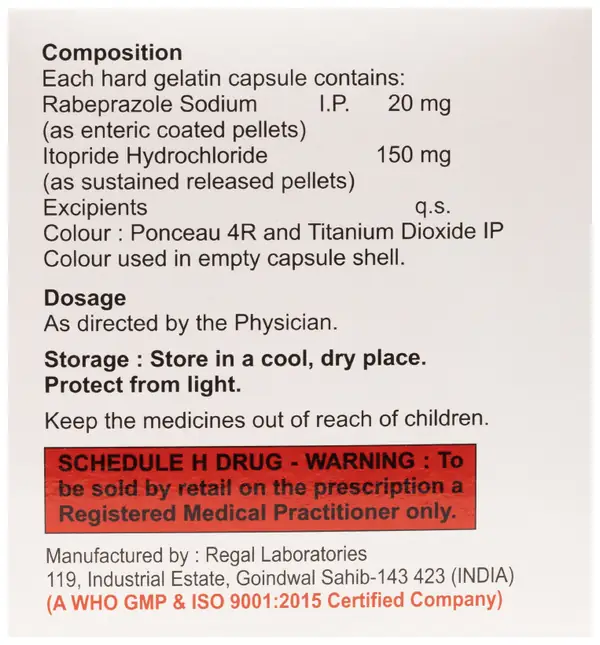 Composition
Each hard gelatin capsule contains:
Rabeprazole Sodium I.P. 20 mg
(as enteric coated pellets)
Itopride Hydrochloride 150 mg
(as sustained released pellets)
Excipients q.s.
Colour : Ponceau 4R and Titanium Dioxide IP
Colour used in empty capsule shell.

Dosage
As directed by the Physician.

Storage : Store in a cool, dry place. Protect from light.

Keep the medicines out of reach of children.

SCHEDULE H DRUG - WARNING : To be sold by retail on the prescription a Registered Medical Practitioner only.

Manufactured by : Regal Laboratories
119, Industrial Estate, Goindwal Sahib-143 423 (INDIA)
(A WHO GMP & ISO 9001:2015 Certified Company)